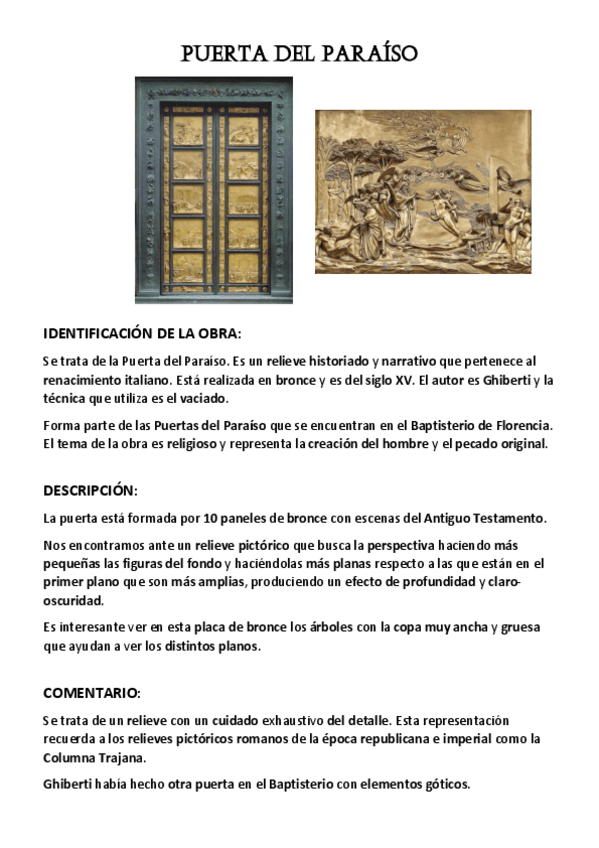 PUERTA DEL PARAÍSO

IDENTIFICACIÓN DE LA OBRA:

Se trata de la Puerta del Paraíso. Es un relieve historiado y narrativo que pertenece al renacimiento italiano. Está realizada en bronce y es del siglo XV. El autor es Ghiberti y la técnica que utiliza es el vaciado.

Forma parte de las Puertas del Paraíso que se encuentran en el Baptisterio de Florencia. El tema de la obra es religioso y representa la creación del hombre y el pecado original.

DESCRIPCIÓN:

La puerta está formada por 10 paneles de bronce con escenas del Antiguo Testamento.

Nos encontramos ante un relieve pictórico que busca la perspectiva haciendo más pequeñas las figuras del fondo y haciéndolas más planas respecto a las que están en el primer plano que son más amplias, produciendo un efecto de profundidad y claro-oscuridad.

Es interesante ver en esta placa de bronce los árboles con la copa muy ancha y gruesa que ayudan a ver los distintos planos.

COMENTARIO:

Se trata de un relieve con un cuidado exhaustivo del detalle. Esta representación recuerda a los relieves pictóricos romanos de la época republicana e imperial como la Columna Trajana.

Ghiberti había hecho otra puerta en el Baptisterio con elementos góticos.